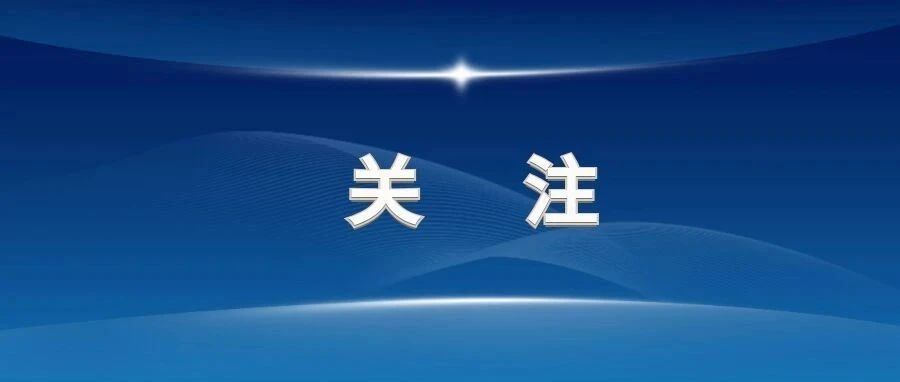 关 注